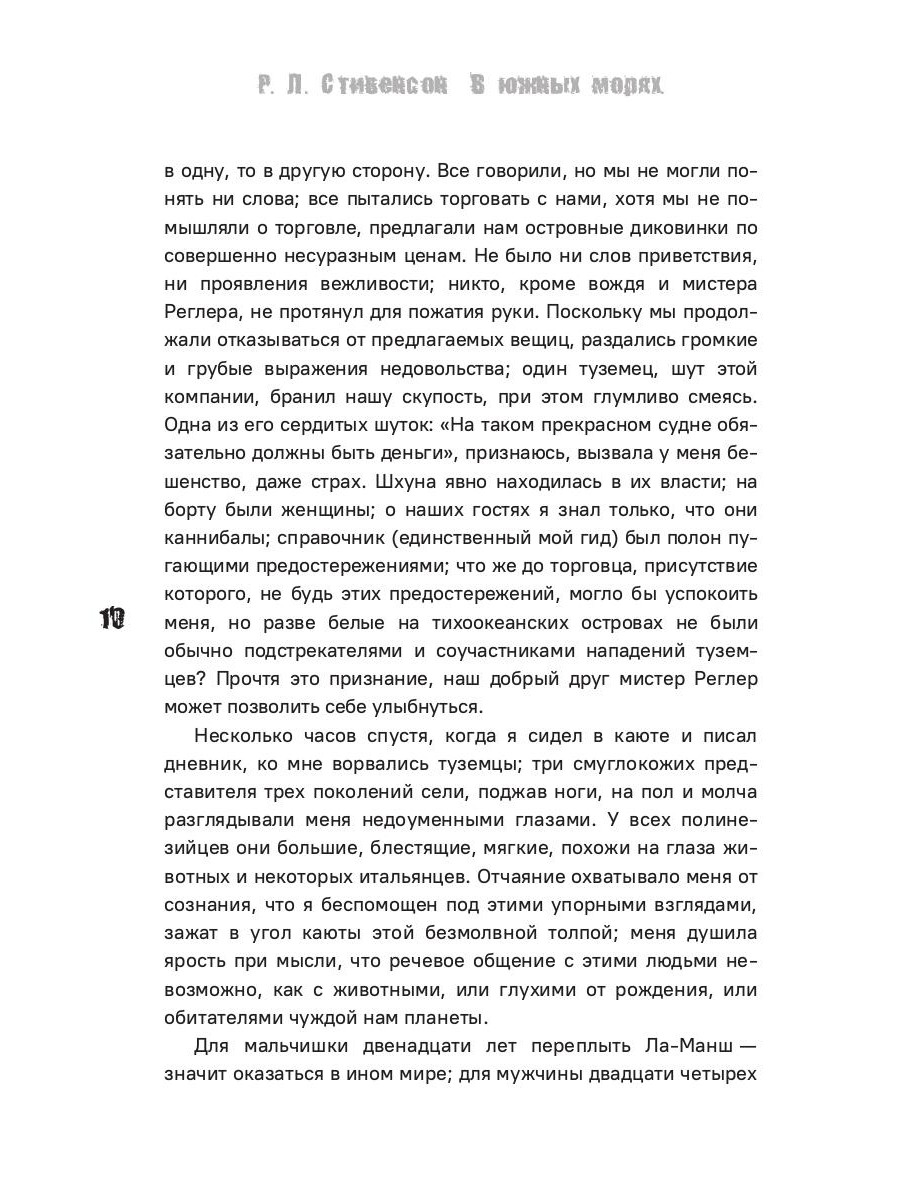 Р. Л. Стивенсон В южных морях

в одну, то в другую сторону. Все говорили, но мы не могли понять ни слова; все пытались торговать с нами, хотя мы не помышляли о торговле, предлагали нам островные диковинки по совершенно несуразным ценам. Не было ни слов приветствия, ни проявления вежливости; никто, кроме вождя и мистера Реглера, не протянул для пожатия руки. Поскольку мы продолжали отказываться от предлагаемых вещиц, раздались громкие и грубые выражения недовольства; один туземец, шут этой компании, бранил нашу скупость, при этом глумливо смеясь. Одна из его сердитых шуток: «На таком прекрасном судне обязательно должны быть деньги», признаюсь, вызвала у меня бешенство, даже страх. Шхуна явно находилась в их власти; на борту были женщины; о наших гостях я знал только, что они каннибалы; справочник (единственный мой гид) был полон пугающими предостережениями; что же до торговца, присутствие которого, не будь этих предостережений, могло бы успокоить меня, но разве белые на тихоокеанских островах не были обычно подстрекателями и соучастниками нападений туземцев? Прочтя это признание, наш добрый друг мистер Реглер может позволить себе улыбнуться.

10

Несколько часов спустя, когда я сидел в каюте и писал дневник, ко мне ворвались туземцы; три смуглокожих представителя трех поколений сели, поджав ноги, на пол и молча разглядывали меня недоуменными глазами. У всех полинезийцев они большие, блестящие, мягкие, похожи на глаза животных и некоторых итальянцев. Отчаяние охватывало меня от сознания, что я беспомощен под этими упорными взглядами, зажат в угол каюты этой безмолвной толпой; меня душила ярость при мысли, что речевое общение с этими людьми невозможно, как с животными, или глухими от рождения, или обитателями чуждой нам планеты.

Для мальчишки двенадцати лет переплыть Ла-Манш — значит оказаться в ином мире; для мужчины двадцати четырех